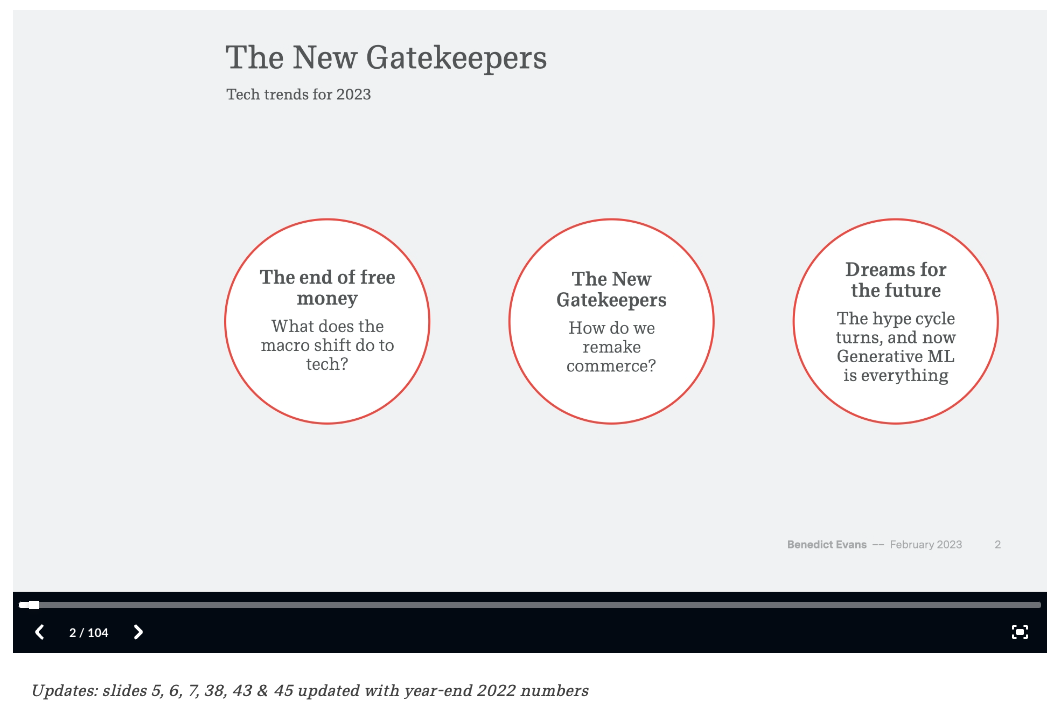 The New Gatekeepers

Tech trends for 2023

The end of free money

What does the macro shift do to tech?

The New Gatekeepers

How do we remake commerce?

Dreams for the future

The hype cycle turns, and now Generative ML is everything

Benedict Evans -- February 2023 2

2 / 104

Updates: slides 5, 6, 7, 38, 43 & 45 updated with year-end 2022 numbers